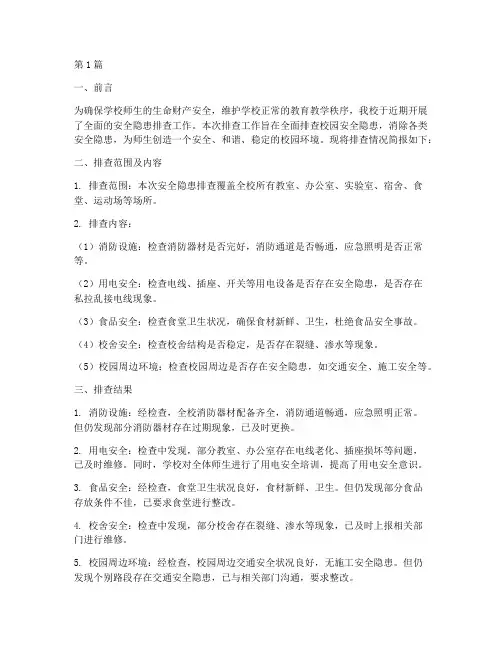 第1篇

一、前言

为确保学校师生的生命财产安全，维护学校正常的教育教学秩序，我校于近期开展了全面的安全隐患排查工作。本次排查工作旨在全面排查校园安全隐患，消除各类安全隐患，为师生创造一个安全、和谐、稳定的校园环境。现将排查情况简报如下：

二、排查范围及内容

1. 排查范围：本次安全隐患排查覆盖全校所有教室、办公室、实验室、宿舍、食堂、运动场等场所。

2. 排查内容：

（1）消防设施：检查消防器材是否完好，消防通道是否畅通，应急照明是否正常等。

（2）用电安全：检查电线、插座、开关等用电设备是否存在安全隐患，是否存在私拉乱接电线现象。

（3）食品安全：检查食堂卫生状况，确保食材新鲜、卫生，杜绝食品安全事故。

（4）校舍安全：检查校舍结构是否稳定，是否存在裂缝、渗水等现象。

（5）校园周边环境：检查校园周边是否存在安全隐患，如交通安全、施工安全等。

三、排查结果

1. 消防设施：经检查，全校消防器材配备齐全，消防通道畅通，应急照明正常。但仍发现部分消防器材存在过期现象，已及时更换。

2. 用电安全：检查中发现，部分教室、办公室存在电线老化、插座损坏等问题，已及时维修。同时，学校对全体师生进行了用电安全培训，提高了用电安全意识。

3. 食品安全：经检查，食堂卫生状况良好，食材新鲜、卫生。但仍发现部分食品存放条件不佳，已要求食堂进行整改。

4. 校舍安全：检查中发现，部分校舍存在裂缝、渗水等现象，已及时上报相关部门进行维修。

5. 校园周边环境：经检查，校园周边交通安全状况良好，无施工安全隐患。但仍发现个别路段存在交通安全隐患，已与相关部门沟通，要求整改。